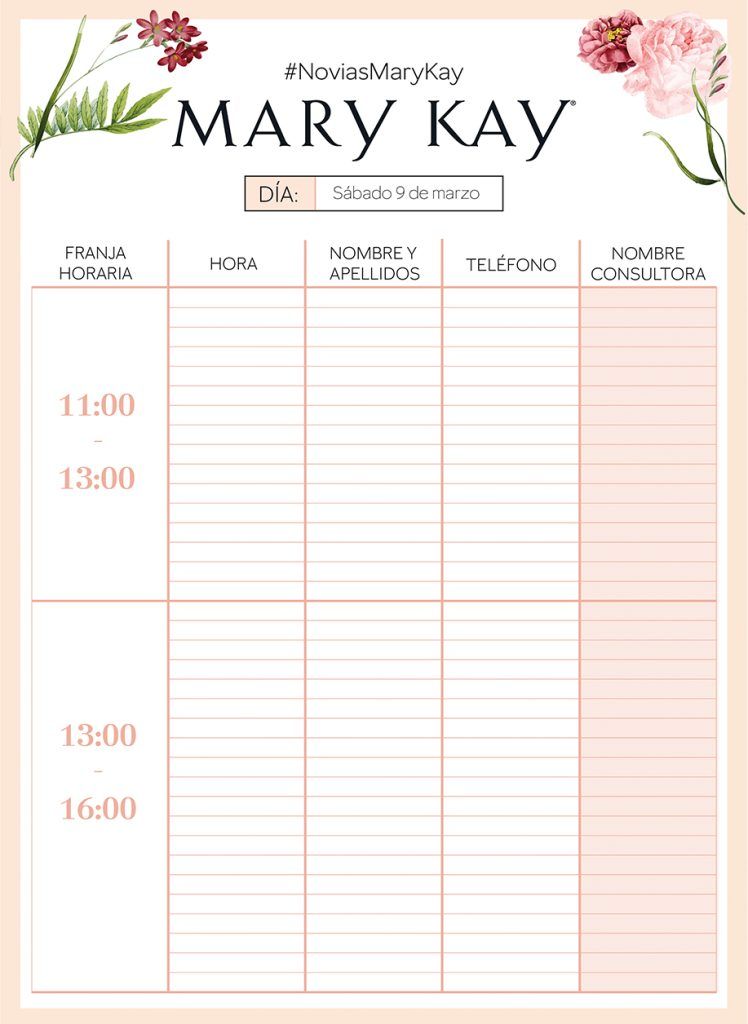 #NoviasMaryKay

MARY KAY®

DÍA: Sábado 9 de marzo

| FRANJA HORARIA | HORA | NOMBRE Y APELLIDOS | TELÉFONO | NOMBRE CONSULTORA |
|---|---|---|---|---|
| 11:00 - 13:00 | | | | |
| 13:00 - 16:00 | | | | |